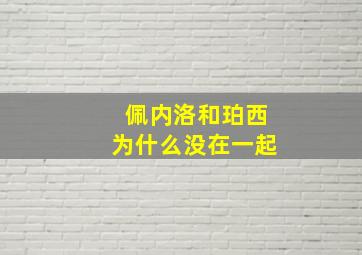 佩内洛和珀西
为什么没在一起